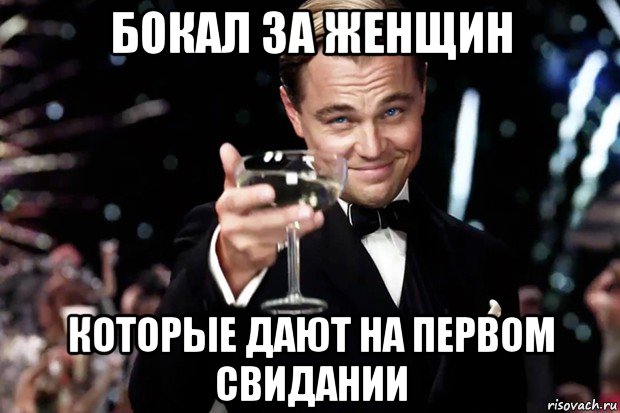 БОКАЛ ЗА ЖЕНЩИН

КОТОРЫЕ ДАЮТ НА ПЕРВОМ СВИДАНИИ

risovach.ru